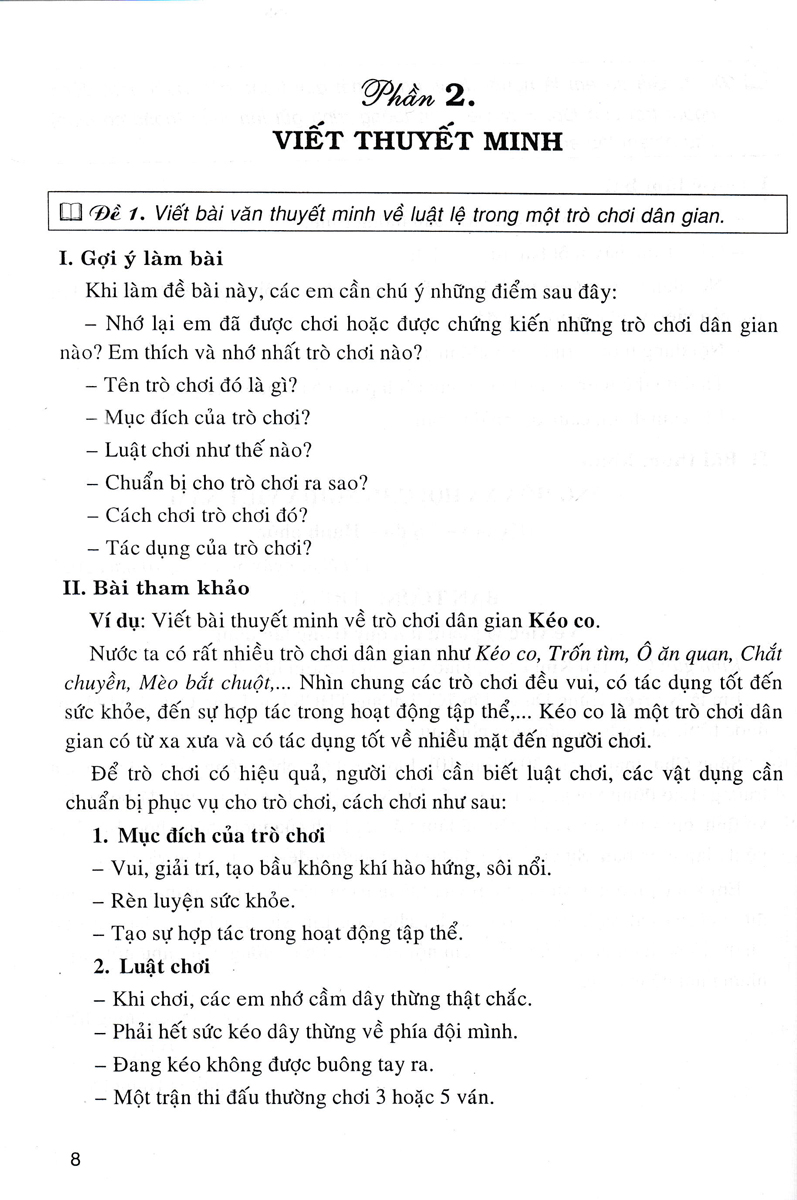 Phần 2.
VIẾT THUYẾT MINH

Đề 1. Viết bài văn thuyết minh về luật lệ trong một trò chơi dân gian.

I. Gợi ý làm bài

Khi làm đề bài này, các em cần chú ý những điểm sau đây:

– Nhớ lại em đã được chơi hoặc được chứng kiến những trò chơi dân gian nào? Em thích và nhớ nhất trò chơi nào?

– Tên trò chơi đó là gì?

– Mục đích của trò chơi?

– Luật chơi như thế nào?

– Chuẩn bị cho trò chơi ra sao?

– Cách chơi trò chơi đó?

– Tác dụng của trò chơi?

II. Bài tham khảo

Ví dụ: Viết bài thuyết minh về trò chơi dân gian Kéo co.

Nước ta có rất nhiều trò chơi dân gian như Kéo co, Trốn tìm, Ô ăn quan, Chắt chuyền, Mèo bắt chuột,... Nhìn chung các trò chơi đều vui, có tác dụng tốt đến sức khỏe, đến sự hợp tác trong hoạt động tập thể,... Kéo co là một trò chơi dân gian có từ xa xưa và có tác dụng tốt về nhiều mặt đến người chơi.

Để trò chơi có hiệu quả, người chơi cần biết luật chơi, các vật dụng cần chuẩn bị phục vụ cho trò chơi, cách chơi như sau:

1. Mục đích của trò chơi

– Vui, giải trí, tạo bầu không khí hào hứng, sôi nổi.

– Rèn luyện sức khỏe.

– Tạo sự hợp tác trong hoạt động tập thể.

2. Luật chơi

– Khi chơi, các em nhớ cầm dây thừng thật chắc.

– Phải hết sức kéo dây thừng về phía đội mình.

– Đang kéo không được buông tay ra.

– Một trận thi đấu thường chơi 3 hoặc 5 ván.

8